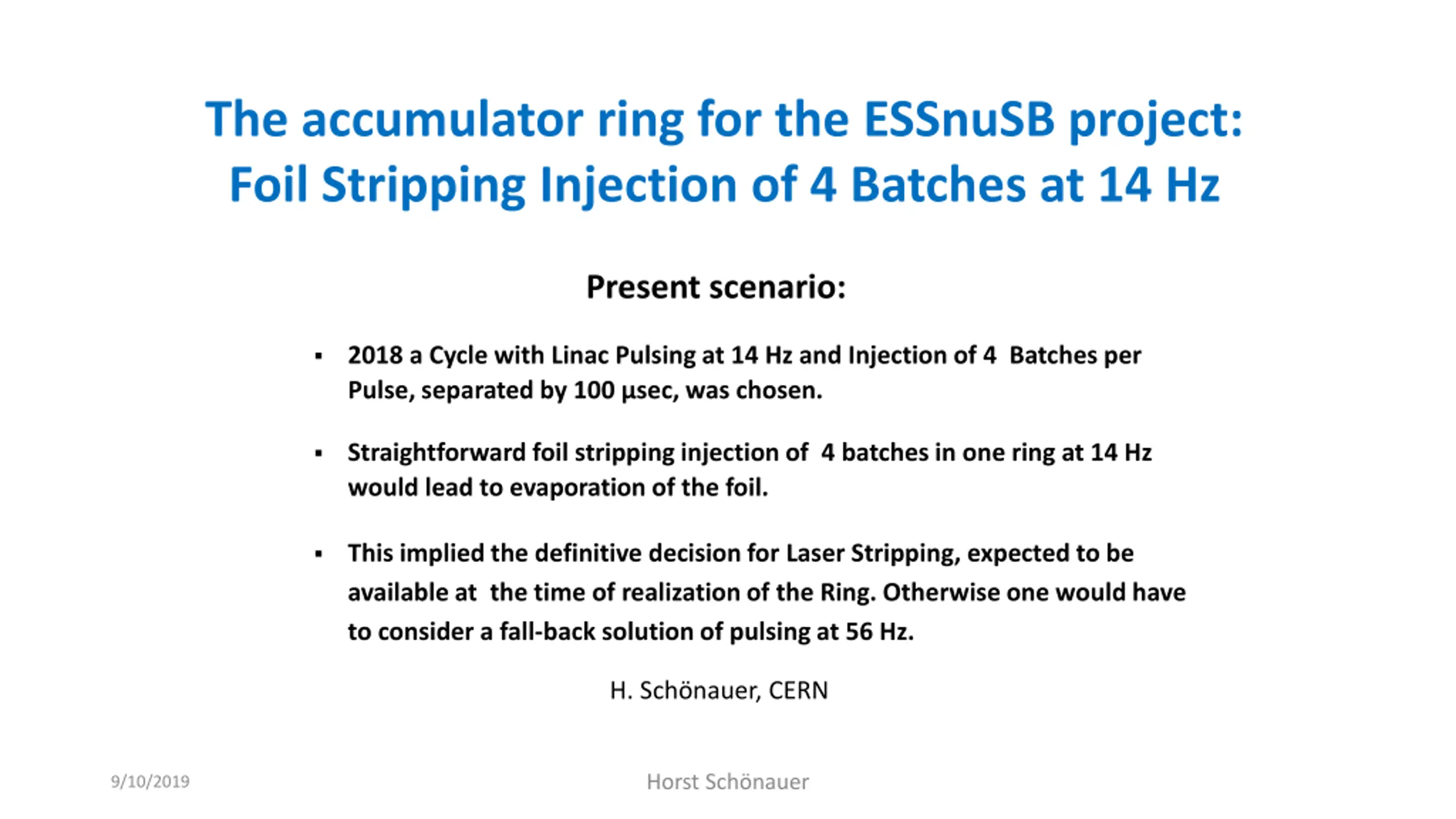 The accumulator ring for the ESSnuSB project:
Foil Stripping Injection of 4 Batches at 14 Hz

Present scenario:

▪ 2018 a Cycle with Linac Pulsing at 14 Hz and Injection of 4 Batches per Pulse, separated by 100 µsec, was chosen.

▪ Straightforward foil stripping injection of 4 batches in one ring at 14 Hz would lead to evaporation of the foil.

▪ This implied the definitive decision for Laser Stripping, expected to be available at the time of realization of the Ring. Otherwise one would have to consider a fall-back solution of pulsing at 56 Hz.

H. Schönauer, CERN

9/10/2019

Horst Schönauer